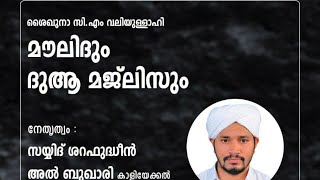 ശൈഖുനാ സി.എം വലിയുള്ളാഹി

മൗലിദും
ദുആ മജ്‌ലിസും

നേതൃത്വം :

സയ്യിദ് ശറഫുദ്ധീൻ
അൽ ബുഖാരി കാളിയേക്കൽ